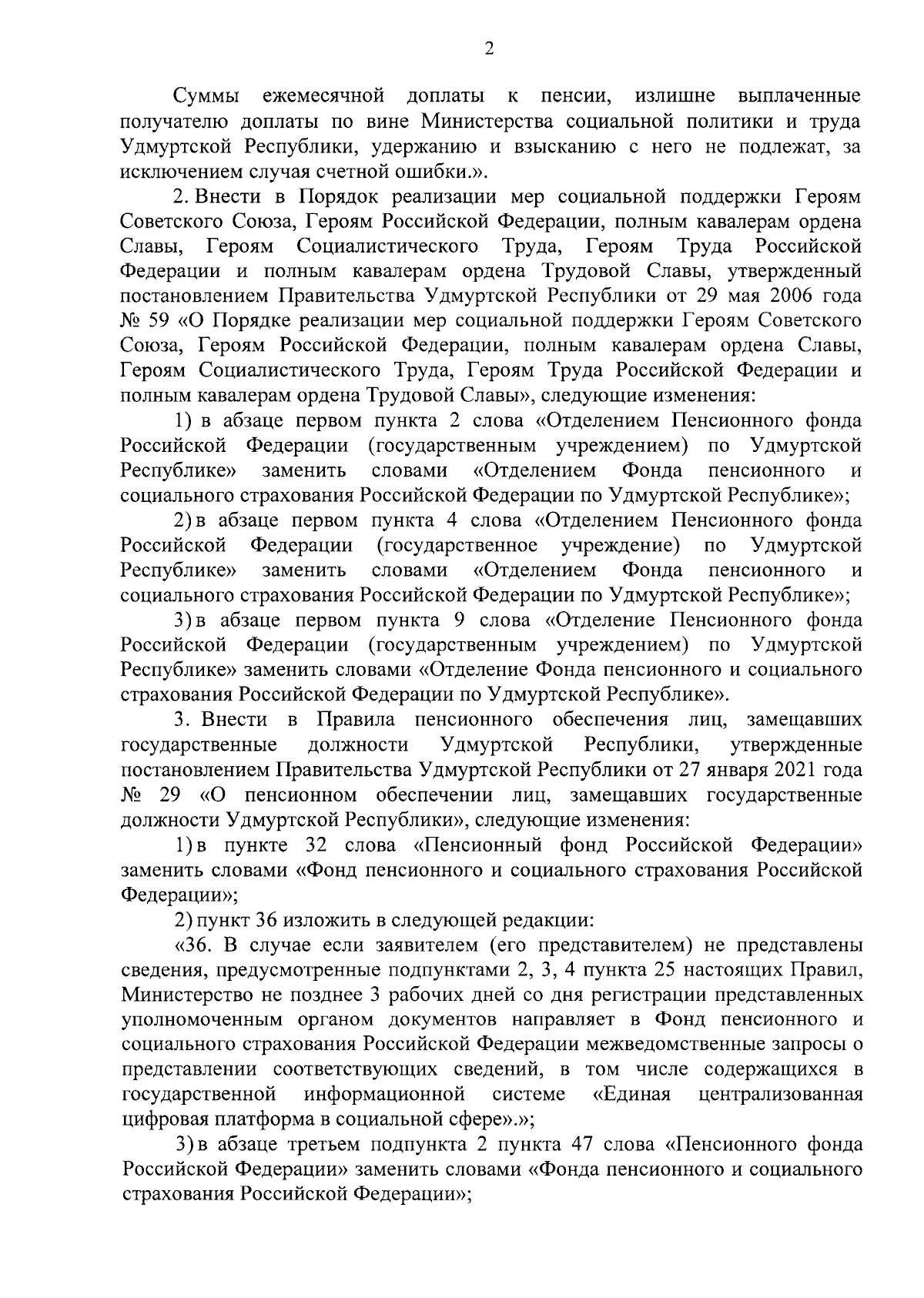 2

Суммы ежемесячной доплаты к пенсии, излишне выплаченные получателю доплаты по вине Министерства социальной политики и труда Удмуртской Республики, удержанию и взысканию с него не подлежат, за исключением случая счетной ошибки.».

2. Внести в Порядок реализации мер социальной поддержки Героям Советского Союза, Героям Российской Федерации, полным кавалерам ордена Славы, Героям Социалистического Труда, Героям Труда Российской Федерации и полным кавалерам ордена Трудовой Славы, утвержденный постановлением Правительства Удмуртской Республики от 29 мая 2006 года № 59 «О Порядке реализации мер социальной поддержки Героям Советского Союза, Героям Российской Федерации, полным кавалерам ордена Славы, Героям Социалистического Труда, Героям Труда Российской Федерации и полным кавалерам ордена Трудовой Славы», следующие изменения:

1) в абзаце первом пункта 2 слова «Отделением Пенсионного фонда Российской Федерации (государственным учреждением) по Удмуртской Республике» заменить словами «Отделением Фонда пенсионного и социального страхования Российской Федерации по Удмуртской Республике»;

2) в абзаце первом пункта 4 слова «Отделением Пенсионного фонда Российской Федерации (государственное учреждение) по Удмуртской Республике» заменить словами «Отделением Фонда пенсионного и социального страхования Российской Федерации по Удмуртской Республике»;

3) в абзаце первом пункта 9 слова «Отделение Пенсионного фонда Российской Федерации (государственным учреждением) по Удмуртской Республике» заменить словами «Отделение Фонда пенсионного и социального страхования Российской Федерации по Удмуртской Республике».

3. Внести в Правила пенсионного обеспечения лиц, замещавших государственные должности Удмуртской Республики, утвержденные постановлением Правительства Удмуртской Республики от 27 января 2021 года № 29 «О пенсионном обеспечении лиц, замещавших государственные должности Удмуртской Республики», следующие изменения:

1) в пункте 32 слова «Пенсионный фонд Российской Федерации» заменить словами «Фонд пенсионного и социального страхования Российской Федерации»;

2) пункт 36 изложить в следующей редакции:

«36. В случае если заявителем (его представителем) не представлены сведения, предусмотренные подпунктами 2, 3, 4 пункта 25 настоящих Правил, Министерство не позднее 3 рабочих дней со дня регистрации представленных уполномоченным органом документов направляет в Фонд пенсионного и социального страхования Российской Федерации межведомственные запросы о представлении соответствующих сведений, в том числе содержащихся в государственной информационной системе «Единая централизованная цифровая платформа в социальной сфере».»;

3) в абзаце третьем подпункта 2 пункта 47 слова «Пенсионного фонда Российской Федерации» заменить словами «Фонда пенсионного и социального страхования Российской Федерации»;